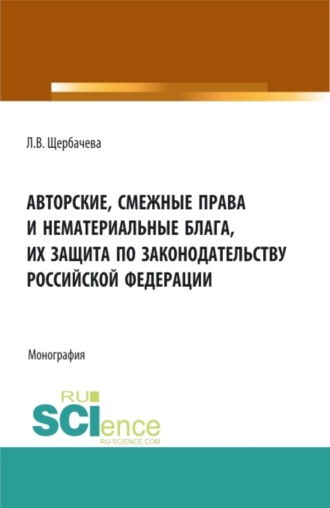 Л.В. Щербачева

АВТОРСКИЕ, СМЕЖНЫЕ ПРАВА И НЕМАТЕРИАЛЬНЫЕ БЛАГА, ИХ ЗАЩИТА ПО ЗАКОНОДАТЕЛЬСТВУ РОССИЙСКОЙ ФЕДЕРАЦИИ

Монография

RU SCIence
RU-SCIENCE.COM